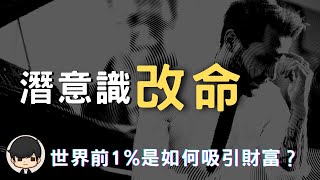 潛意識改命

世界前1%是如何吸引財富？